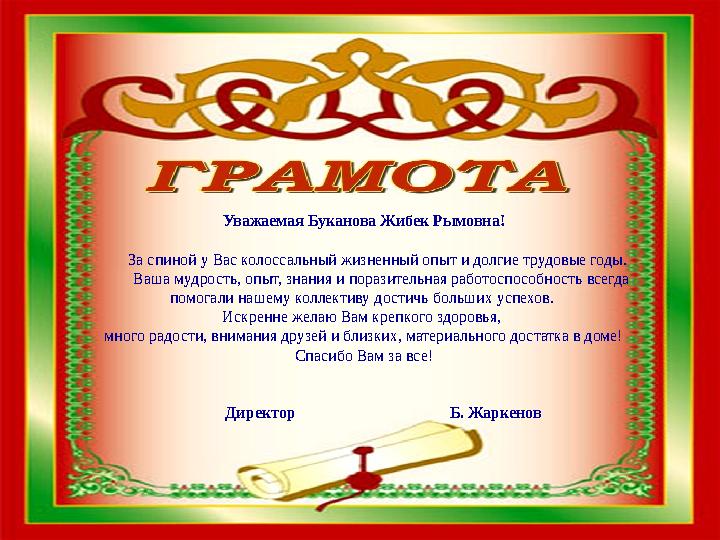 ГРАМОТА

Уважаемая Буканова Жибек Рымовна!

За спиной у Вас колоссальный жизненный опыт и долгие трудовые годы.
Ваша мудрость, опыт, знания и поразительная работоспособность всегда помогали нашему коллективу достичь больших успехов.
Искренне желаю Вам крепкого здоровья,
много радости, внимания друзей и близких, материального достатка в доме!
Спасибо Вам за все!

Директор Б. Жаркенов